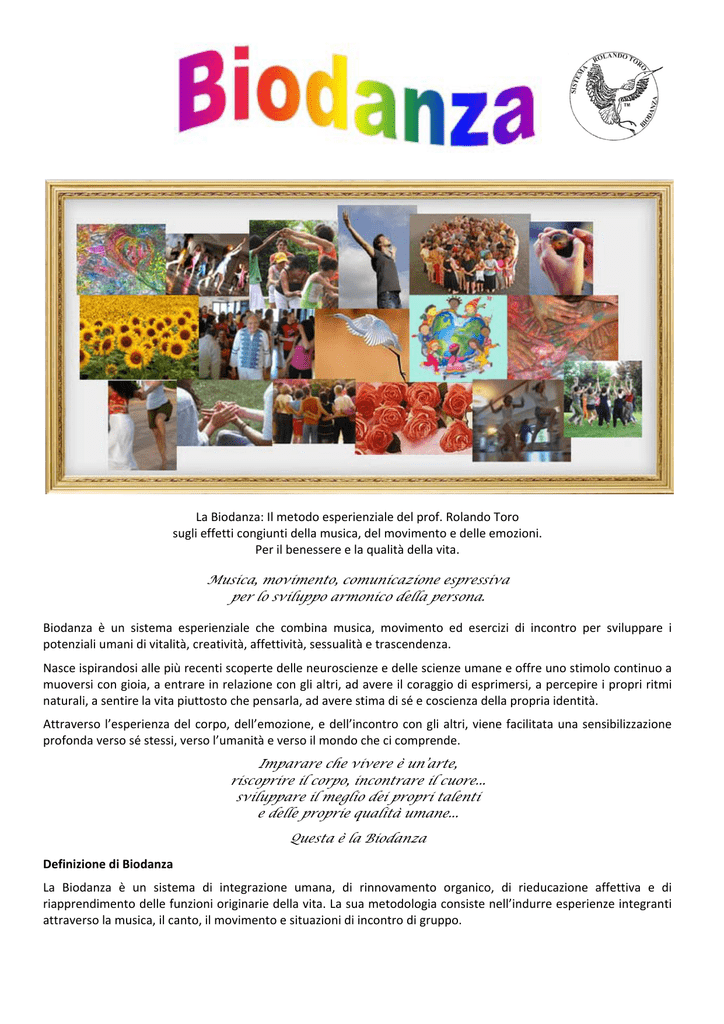 Biodanza

SISTEMA ROLANDO TORO BIODANZA

La Biodanza: Il metodo esperienziale del prof. Rolando Toro
sugli effetti congiunti della musica, del movimento e delle emozioni.
Per il benessere e la qualità della vita.

Musica, movimento, comunicazione espressiva
per lo sviluppo armonico della persona.

Biodanza è un sistema esperienziale che combina musica, movimento ed esercizi di incontro per sviluppare i potenziali umani di vitalità, creatività, affettività, sessualità e trascendenza.

Nasce ispirandosi alle più recenti scoperte delle neuroscienze e delle scienze umane e offre uno stimolo continuo a muoversi con gioia, a entrare in relazione con gli altri, ad avere il coraggio di esprimersi, a percepire i propri ritmi naturali, a sentire la vita piuttosto che pensarla, ad avere stima di sé e coscienza della propria identità.

Attraverso l'esperienza del corpo, dell'emozione, e dell'incontro con gli altri, viene facilitata una sensibilizzazione profonda verso sé stessi, verso l'umanità e verso il mondo che ci comprende.

Imparare che vivere è un'arte,
riscoprire il corpo, incontrare il cuore...
sviluppare il meglio dei propri talenti
e delle proprie qualità umane...

Questa è la Biodanza

Definizione di Biodanza

La Biodanza è un sistema di integrazione umana, di rinnovamento organico, di rieducazione affettiva e di riapprendimento delle funzioni originarie della vita. La sua metodologia consiste nell'indurre esperienze integranti attraverso la musica, il canto, il movimento e situazioni di incontro di gruppo.